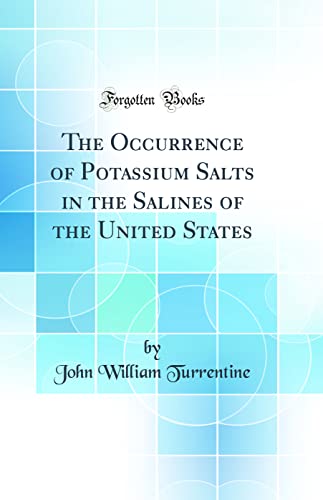 Forgotten Books

The Occurrence of Potassium Salts in the Salines of the United States

by

John William Turrentine